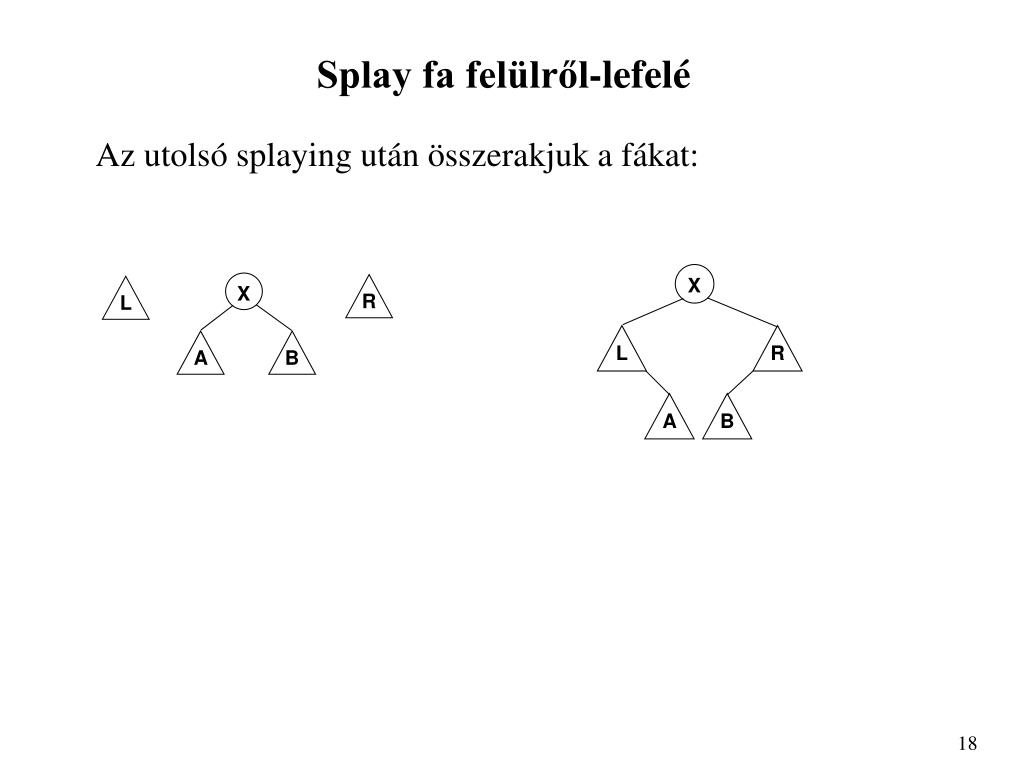 Splay fa felülről-lefelé

Az utolsó splaying után összerakjuk a fákat:

L
X
R
A
B

X
L
R
A
B

18